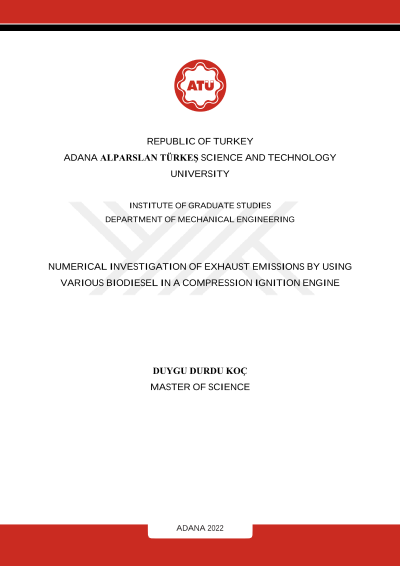 ATÜ

REPUBLIC OF TURKEY
ADANA ALPARSLAN TÜRKEŞ SCIENCE AND TECHNOLOGY UNIVERSITY

INSTITUTE OF GRADUATE STUDIES
DEPARTMENT OF MECHANICAL ENGINEERING

NUMERICAL INVESTIGATION OF EXHAUST EMISSIONS BY USING VARIOUS BIODIESEL IN A COMPRESSION IGNITION ENGINE

DUYGU DURDU KOÇ
MASTER OF SCIENCE

ADANA 2022